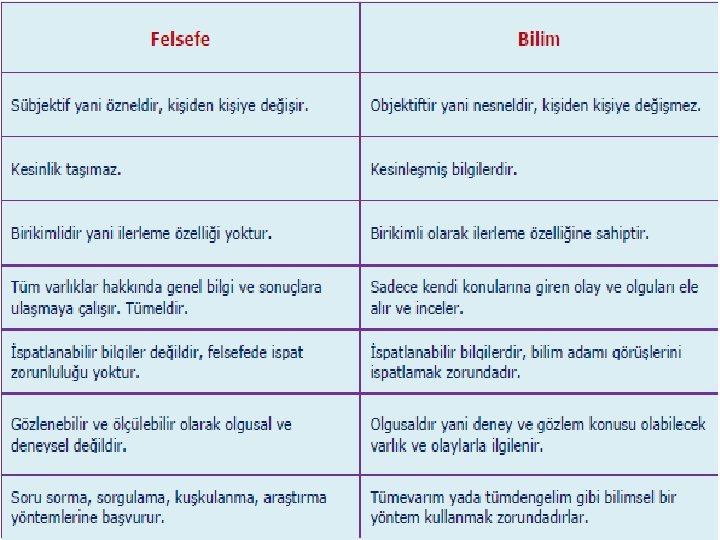 | Felsefe | Bilim |
|---|---|
| Sübjektif yani özneldir, kişiden kişiye değişir. | Objektiftir yani nesneldir, kişiden kişiye değişmez. |
| Kesinlik taşımaz. | Kesinleşmiş bilgilerdir. |
| Birikimlidir yani ilerleme özelliği yoktur. | Birikimli olarak ilerleme özelliğine sahiptir. |
| Tüm varlıklar hakkında genel bilgi ve sonuçlara ulaşmaya çalışır. Tümeldir. | Sadece kendi konularına giren olay ve olguları ele alır ve inceler. |
| İspatlanabilir bilgiler değildir, felsefede ispat zorunluluğu yoktur. | İspatlanabilir bilgilerdir, bilim adamı görüşlerini ispatlamak zorundadır. |
| Gözlenebilir ve ölçülebilir olarak olgusal ve deneysel değildir. | Olgusaldır yani deney ve gözlem konusu olabilecek varlık ve olaylarla ilgilenir. |
| Soru sorma, sorgulama, kuşkulanma, araştırma yöntemlerine başvurur. | Tümevarım yada tümdengelim gibi bilimsel bir yöntem kullanmak zorundadırlar. |